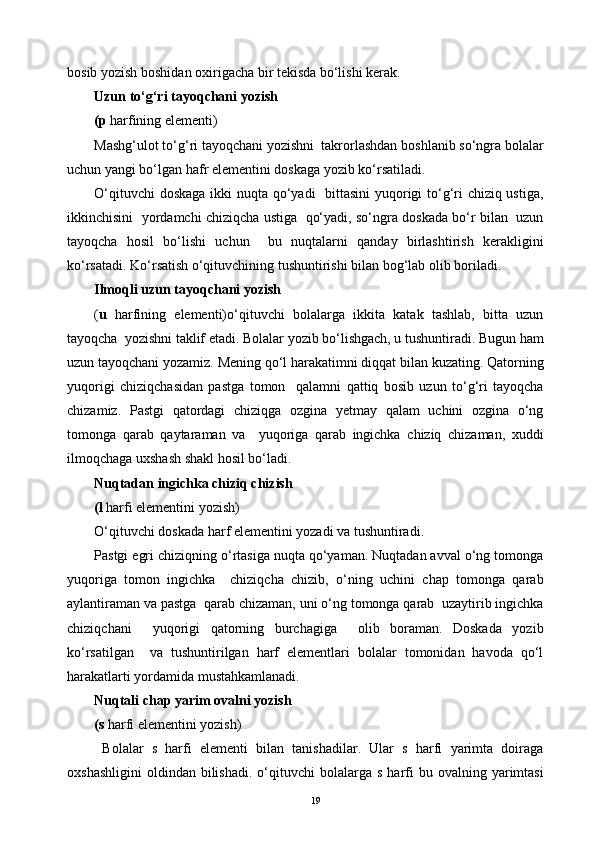 bosib yozish boshidan oxirigacha bir tekisda bo‘lishi kerak.

Uzun to‘g‘ri tayoqchani yozish

(p harfining elementi)

Mashg‘ulot to‘g‘ri tayoqchani yozishni takrorlashdan boshlanib so‘ngra bolalar uchun yangi bo‘lgan hafr elementini doskaga yozib ko‘rsatiladi.

O‘qituvchi doskaga ikki nuqta qo‘yadi bittasini yuqorigi to‘g‘ri chiziq ustiga, ikkinchisini yordamchi chiziqcha ustiga qo‘yadi, so‘ngra doskada bo‘r bilan uzun tayoqcha hosil bo‘lishi uchun bu nuqtalarni qanday birlashtirish kerakligini ko‘rsatadi. Ko‘rsatish o‘qituvchining tushuntirishi bilan bog‘lab olib boriladi.

Ilmoqli uzun tayoqchani yozish

(u harfining elementi)o‘qituvchi bolalarga ikkita katak tashlab, bitta uzun tayoqcha yozishni taklif etadi. Bolalar yozib bo‘lishgach, u tushuntiradi. Bugun ham uzun tayoqchani yozamiz. Mening qo‘l harakatimni diqqat bilan kuzating. Qatorning yuqorigi chiziqchasidan pastga tomon qalamni qattiq bosib uzun to‘g‘ri tayoqcha chizamiz. Pastgi qatordagi chiziqga ozgina yetmay qalam uchini ozgina o‘ng tomonga qarab qaytaraman va yuqoriga qarab ingichka chiziq chizaman, xuddi ilmoqchaga uxshash shakl hosil bo‘ladi.

Nuqtadan ingichka chiziq chizish

(l harfi elementini yozish)

O‘qituvchi doskada harf elementini yozadi va tushuntiradi.

Pastgi egri chiziqning o‘rtasiga nuqta qo‘yaman. Nuqtadan avval o‘ng tomonga yuqoriga tomon ingichka chiziqcha chizib, o‘ning uchini chap tomonga qarab aylantiraman va pastga qarab chizaman, uni o‘ng tomonga qarab uzaytirib ingichka chiziqchani yuqorigi qatorning burchagiga olib boraman. Doskada yozib ko‘rsatilgan va tushuntirilgan harf elementlari bolalar tomonidan havoda qo‘l harakatlarti yordamida mustahkamlanadi.

Nuqtali chap yarim ovalni yozish

(s harfi elementini yozish)

Bolalar s harfi elementi bilan tanishadilar. Ular s harfi yarimta doiraga oxshashligini oldindan bilishadi. o‘qituvchi bolalarga s harfi bu ovalning yarimtasi

19